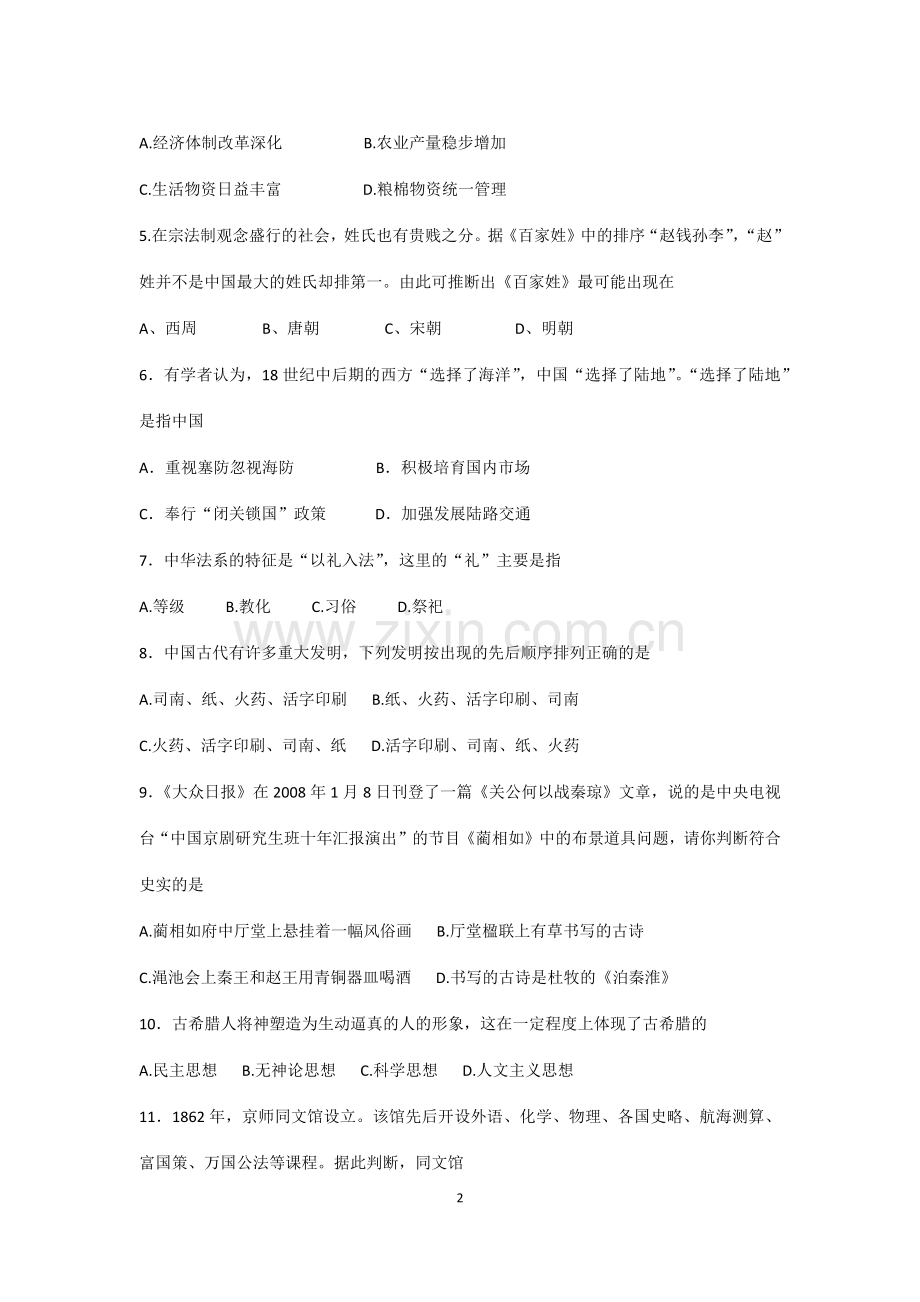 A.经济体制改革深化 B.农业产量稳步增加

C.生活物资日益丰富 D.粮棉物资统一管理

5.在宗法制观念盛行的社会，姓氏也有贵贱之分。据《百家姓》中的排序“赵钱孙李”，“赵”姓并不是中国最大的姓氏却排第一。由此可推断出《百家姓》最可能出现在

A、西周 B、唐朝 C、宋朝 D、明朝

6．有学者认为，18世纪中后期的西方“选择了海洋”，中国“选择了陆地”。“选择了陆地”是指中国

A．重视塞防忽视海防 B．积极培育国内市场

C．奉行“闭关锁国”政策 D．加强发展陆路交通

7．中华法系的特征是“以礼入法”，这里的“礼”主要是指

A.等级 B.教化 C.习俗 D.祭祀

8．中国古代有许多重大发明，下列发明按出现的先后顺序排列正确的是

A.司南、纸、火药、活字印刷 B.纸、火药、活字印刷、司南

C.火药、活字印刷、司南、纸 D.活字印刷、司南、纸、火药

9.《大众日报》在2008年1月8日刊登了一篇《关公何以战秦琼》文章，说的是中央电视台“中国京剧研究生班十年汇报演出”的节目《蔺相如》中的布景道具问题，请你判断符合史实的是

A.蔺相如府中厅堂上悬挂着一幅风俗画 B.厅堂楹联上有草书写的古诗

C.渑池会上秦王和赵王用青铜器皿喝酒 D.书写的古诗是杜牧的《泊秦淮》

10．古希腊人将神塑造为生动逼真的人的形象，这在一定程度上体现了古希腊的

A.民主思想 B.无神论思想 C.科学思想 D.人文主义思想

11．1862年，京师同文馆设立。该馆先后开设外语、化学、物理、各国史略、航海测算、富国策、万国公法等课程。据此判断，同文馆

2

www.zixin.com.cn